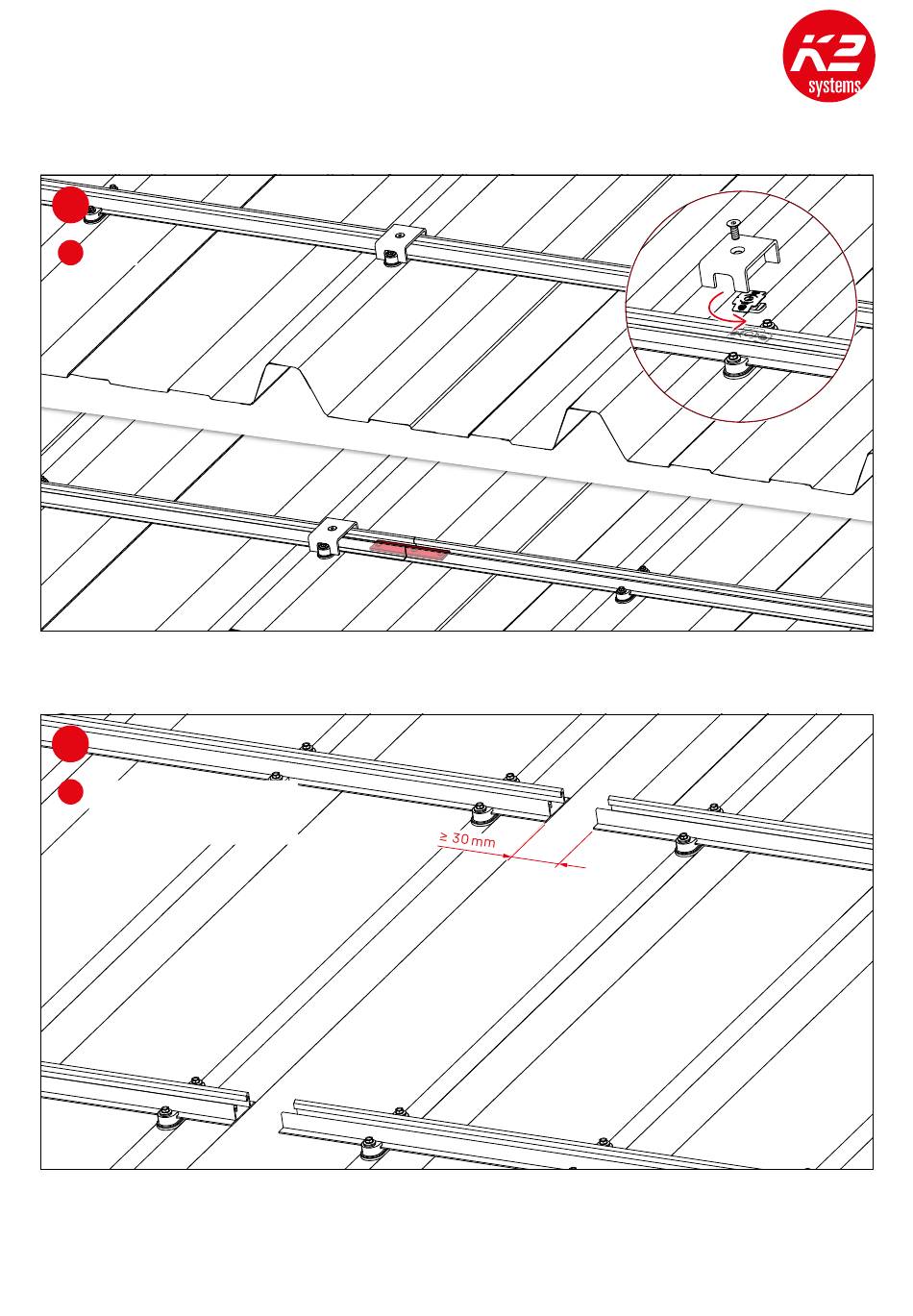 K2 systems

≥ 30 mm